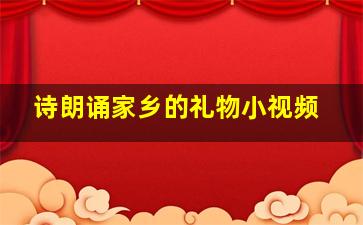 诗朗诵家乡的礼物小视频